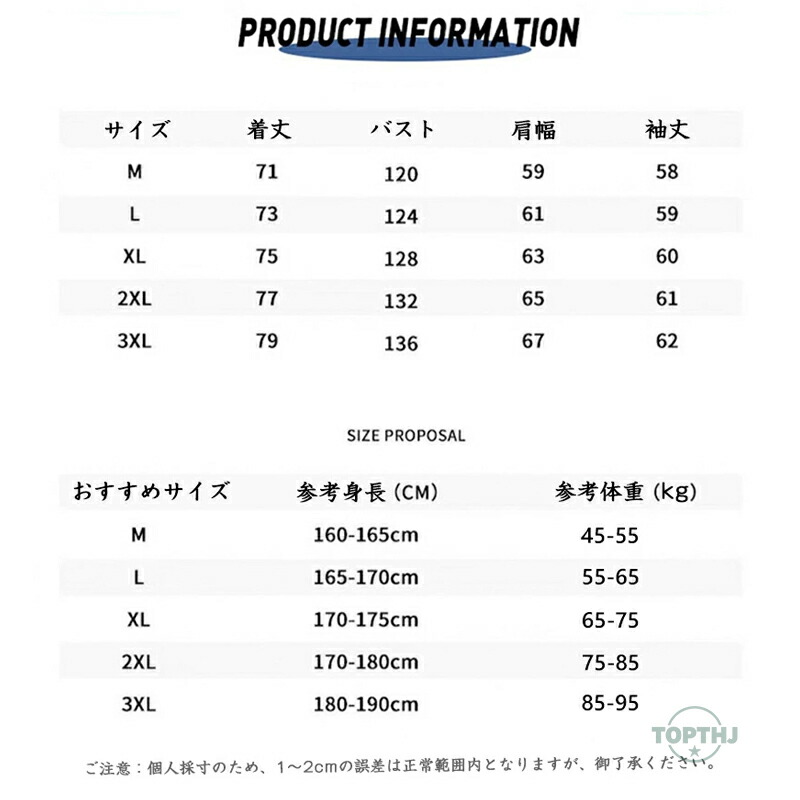 PRODUCT INFORMATION

| サイズ | 着丈 | バスト | 肩幅 | 袖丈 |
|---|---|---|---|---|
| M | 71 | 120 | 59 | 58 |
| L | 73 | 124 | 61 | 59 |
| XL | 75 | 128 | 63 | 60 |
| 2XL | 77 | 132 | 65 | 61 |
| 3XL | 79 | 136 | 67 | 62 |

SIZE PROPOSAL

| おすすめサイズ | 参考身長 (CM) | 参考体重 (kg) |
|---|---|---|
| M | 160-165cm | 45-55 |
| L | 165-170cm | 55-65 |
| XL | 170-175cm | 65-75 |
| 2XL | 170-180cm | 75-85 |
| 3XL | 180-190cm | 85-95 |

TOPTHJ

ご注意：個人採寸のため、1～2cmの誤差は正常範囲内となりますが、御了承ください。